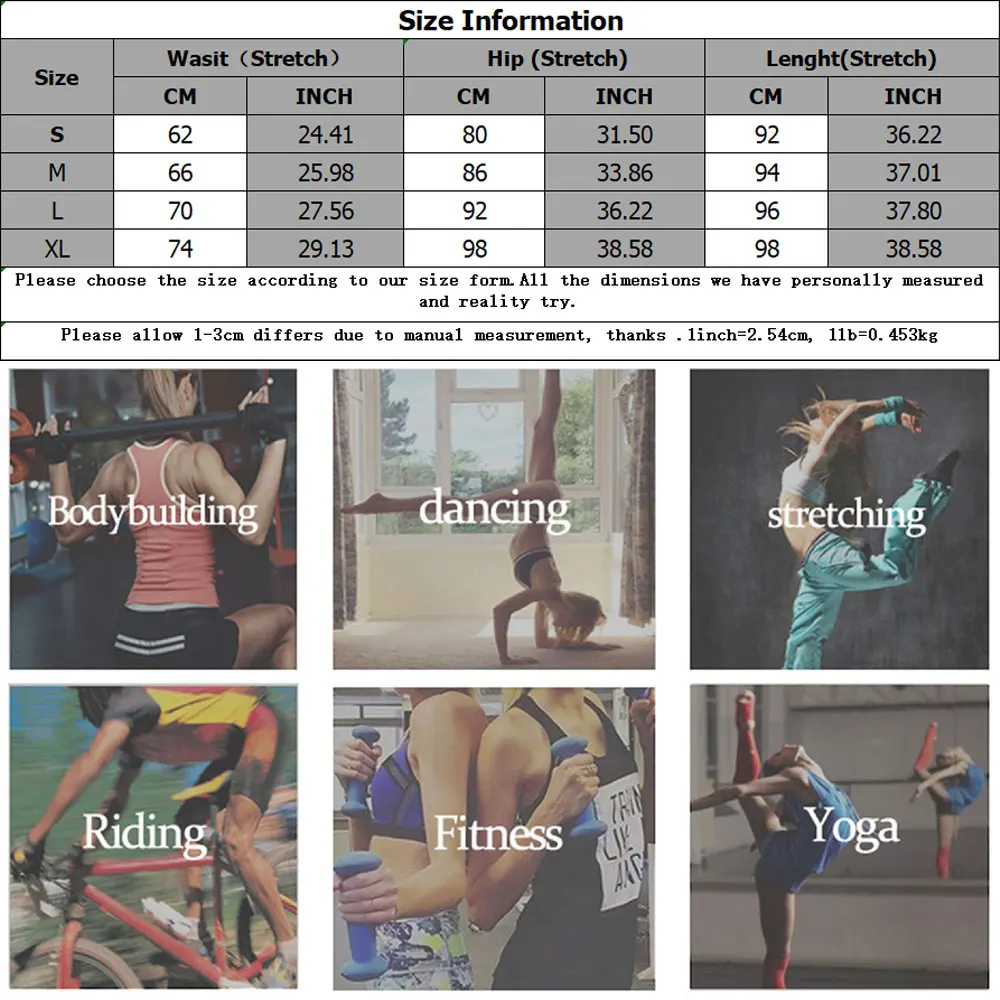 Size Information

| Size | Wasit（Stretch） | | Hip (Stretch) | | Lenght(Stretch) | |
|---|---|---|---|---|---|---|
| | CM | INCH | CM | INCH | CM | INCH |
| S | 62 | 24.41 | 80 | 31.50 | 92 | 36.22 |
| M | 66 | 25.98 | 86 | 33.86 | 94 | 37.01 |
| L | 70 | 27.56 | 92 | 36.22 | 96 | 37.80 |
| XL | 74 | 29.13 | 98 | 38.58 | 98 | 38.58 |

Please choose the size according to our size form.All the dimensions we have personally measured and reality try.

Please allow 1-3cm differs due to manual measurement, thanks .1inch=2.54cm, 1lb=0.453kg

Bodybuilding

dancing

stretching

Riding

Fitness

Yoga